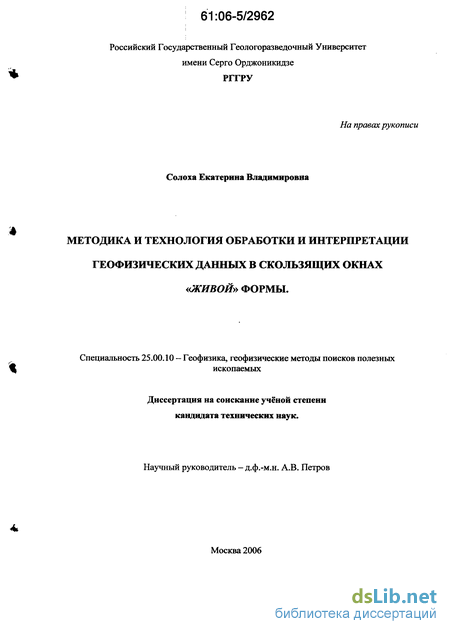 61:06-5/2962

Российский Государственный Геологоразведочный Университет
имени Серго Орджоникидзе
РГГРУ

На правах рукописи

Солоха Екатерина Владимировна

МЕТОДИКА И ТЕХНОЛОГИЯ ОБРАБОТКИ И ИНТЕРПРЕТАЦИИ ГЕОФИЗИЧЕСКИХ ДАННЫХ В СКОЛЬЗЯЩИХ ОКНАХ «ЖИВОЙ» ФОРМЫ.

Специальность 25.00.10 – Геофизика, геофизические методы поисков полезных ископаемых

Диссертация на соискание учёной степени
кандидата технических наук.

Научный руководитель – д.ф.-м.н. А.В. Петров

Москва 2006

dsLib.net
библиотека диссертаций